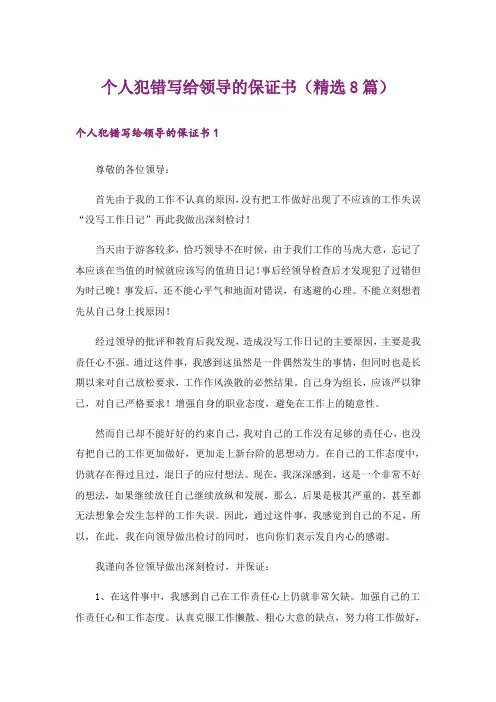 个人犯错写给领导的保证书（精选8篇）

个人犯错写给领导的保证书1

尊敬的各位领导：

首先由于我的工作不认真的原因，没有把工作做好出现了不应该的工作失误“没写工作日记”再此我做出深刻检讨！

当天由于游客较多，恰巧领导不在时候，由于我们工作的马虎大意，忘记了本应该在当值的时候就应该写的值班日记！事后经领导检查后才发现犯了过错但为时已晚！事发后，还不能心平气和地面对错误，有逃避的心理。不能立刻想着先从自己身上找原因！

经过领导的批评和教育后我发现，造成没写工作日记的主要原因，主要是我责任心不强。通过这件事，我感到这虽然是一件偶然发生的事情，但同时也是长期以来对自己放松要求，工作作风涣散的必然结果。自己身为组长，应该严以律己，对自己严格要求！增强自身的职业态度，避免在工作上的随意性。

然而自己却不能好好的约束自己，我对自己的工作没有足够的责任心，也没有把自己的工作更加做好，更加走上新台阶的思想动力。在自己的工作态度中，仍就存在得过且过，混日子的应付想法。现在，我深深感到，这是一个非常不好的想法，如果继续放任自己继续放纵和发展，那么，后果是极其严重的，甚至都无法想象会发生怎样的工作失误。因此，通过这件事，我感觉到自己的不足，所以，在此，我在向领导做出检讨的同时，也向你们表示发自内心的感谢。

我谨向各位领导做出深刻检讨，并保证：

1、在这件事中，我感到自己在工作责任心上仍就非常欠缺。加强自己的工作责任心和工作态度。认真克服工作懒散、粗心大意的缺点，努力将工作做好，